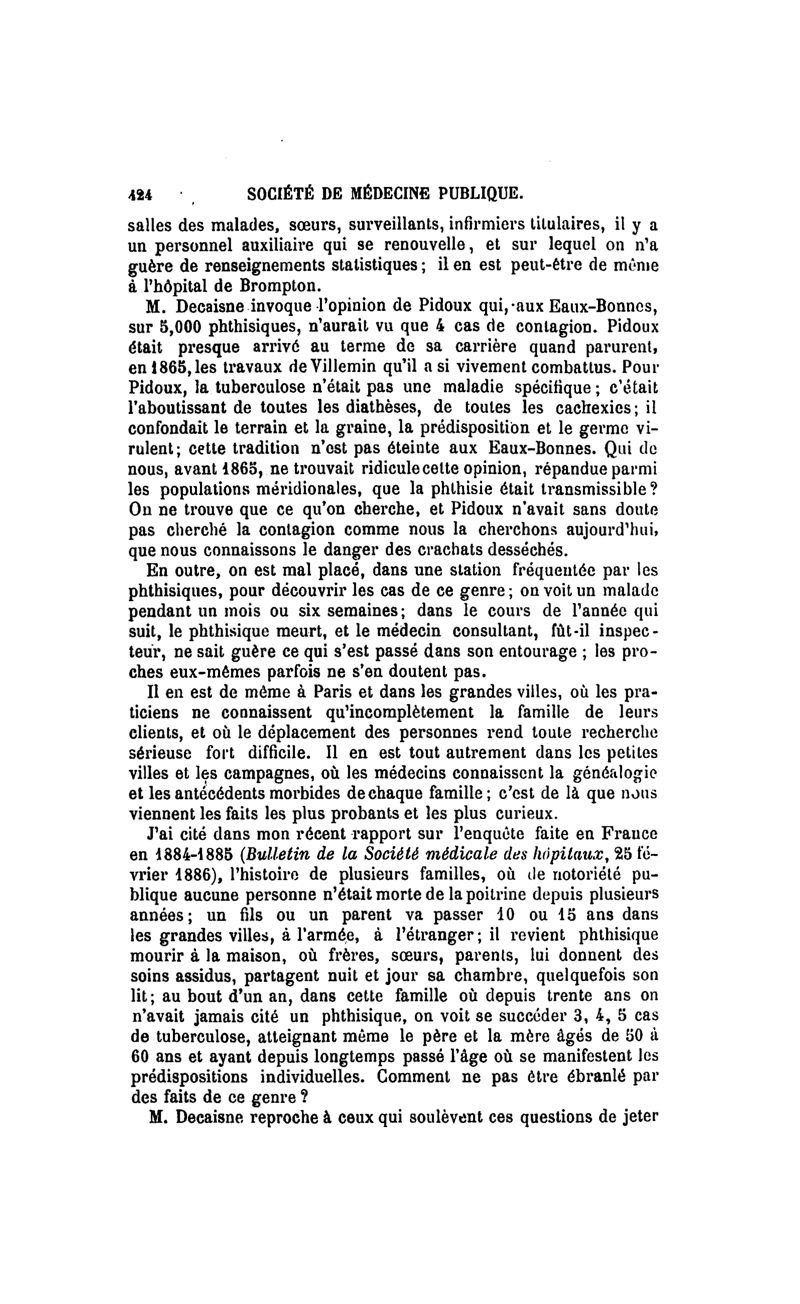 424 SOCIÉTÉ DE MÉDECINE PUBLIQUE.

salles des malades, sœurs, surveillants, infirmiers titulaires, il y a un personnel auxiliaire qui se renouvelle, et sur lequel on n'a guère de renseignements statistiques; il en est peut-être de même à l'hôpital de Brompton.

M. Decaisne invoque l'opinion de Pidoux qui, aux Eaux-Bonnes, sur 5,000 phthisiques, n'aurait vu que 4 cas de contagion. Pidoux était presque arrivé au terme de sa carrière quand parurent, en 1865, les travaux de Villemin qu'il a si vivement combattus. Pour Pidoux, la tuberculose n'était pas une maladie spécifique; c'était l'aboutissant de toutes les diathèses, de toutes les cachexies; il confondait le terrain et la graine, la prédisposition et le germe virulent; cette tradition n'est pas éteinte aux Eaux-Bonnes. Qui de nous, avant 1865, ne trouvait ridicule cette opinion, répandue parmi les populations méridionales, que la phthisie était transmissible? On ne trouve que ce qu'on cherche, et Pidoux n'avait sans doute pas cherché la contagion comme nous la cherchons aujourd'hui, que nous connaissons le danger des crachats desséchés.

En outre, on est mal placé, dans une station fréquentée par les phthisiques, pour découvrir les cas de ce genre; on voit un malade pendant un mois ou six semaines; dans le cours de l'année qui suit, le phthisique meurt, et le médecin consultant, fût-il inspecteur, ne sait guère ce qui s'est passé dans son entourage; les proches eux-mêmes parfois ne s'en doutent pas.

Il en est de même à Paris et dans les grandes villes, où les praticiens ne connaissent qu'incomplètement la famille de leurs clients, et où le déplacement des personnes rend toute recherche sérieuse fort difficile. Il en est tout autrement dans les petites villes et les campagnes, où les médecins connaissent la généalogie et les antécédents morbides de chaque famille; c'est de là que nous viennent les faits les plus probants et les plus curieux.

J'ai cité dans mon récent rapport sur l'enquête faite en France en 1884-1885 (Bulletin de la Société médicale des hôpitaux, 25 février 1886), l'histoire de plusieurs familles, où de notoriété publique aucune personne n'était morte de la poitrine depuis plusieurs années; un fils ou un parent va passer 10 ou 15 ans dans les grandes villes, à l'armée, à l'étranger; il revient phthisique mourir à la maison, où frères, sœurs, parents, lui donnent des soins assidus, partagent nuit et jour sa chambre, quelquefois son lit; au bout d'un an, dans cette famille où depuis trente ans on n'avait jamais cité un phthisique, on voit se succéder 3, 4, 5 cas de tuberculose, atteignant même le père et la mère âgés de 50 à 60 ans et ayant depuis longtemps passé l'âge où se manifestent les prédispositions individuelles. Comment ne pas être ébranlé par des faits de ce genre?

M. Decaisne reproche à ceux qui soulèvent ces questions de jeter